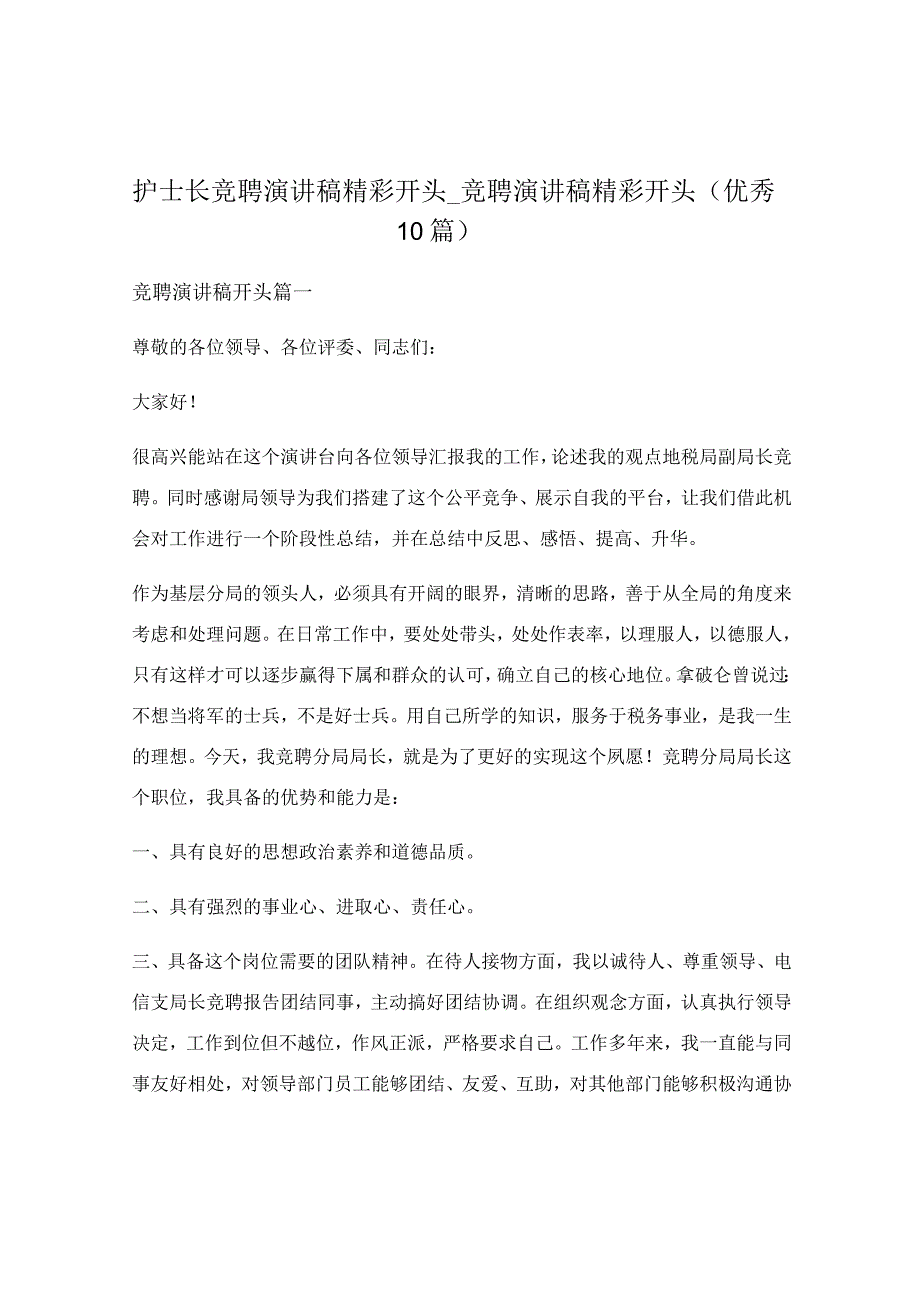 护士长竞聘演讲稿精彩开头_竞聘演讲稿精彩开头（优秀10篇）

竞聘演讲稿开头篇一

尊敬的各位领导、各位评委、同志们：

大家好！

很高兴能站在这个演讲台向各位领导汇报我的工作，论述我的观点地税局副局长竞聘。同时感谢局领导为我们搭建了这个公平竞争、展示自我的平台，让我们借此机会对工作进行一个阶段性总结，并在总结中反思、感悟、提高、升华。

作为基层分局的领头人，必须具有开阔的眼界，清晰的思路，善于从全局的角度来考虑和处理问题。在日常工作中，要处处带头，处处作表率，以理服人，以德服人，只有这样才可以逐步赢得下属和群众的认可，确立自己的核心地位。拿破仑曾说过：不想当将军的士兵，不是好士兵。用自己所学的知识，服务于税务事业，是我一生的理想。今天，我竞聘分局局长，就是为了更好的实现这个夙愿！竞聘分局局长这个职位，我具备的优势和能力是：

一、具有良好的思想政治素养和道德品质。

二、具有强烈的事业心、进取心、责任心。

三、具备这个岗位需要的团队精神。在待人接物方面，我以诚待人、尊重领导、电信支局长竞聘报告团结同事，主动搞好团结协调。在组织观念方面，认真执行领导决定，工作到位但不越位，作风正派，严格要求自己。工作多年来，我一直能与同事友好相处，对领导部门员工能够团结、友爱、互助，对其他部门能够积极沟通协